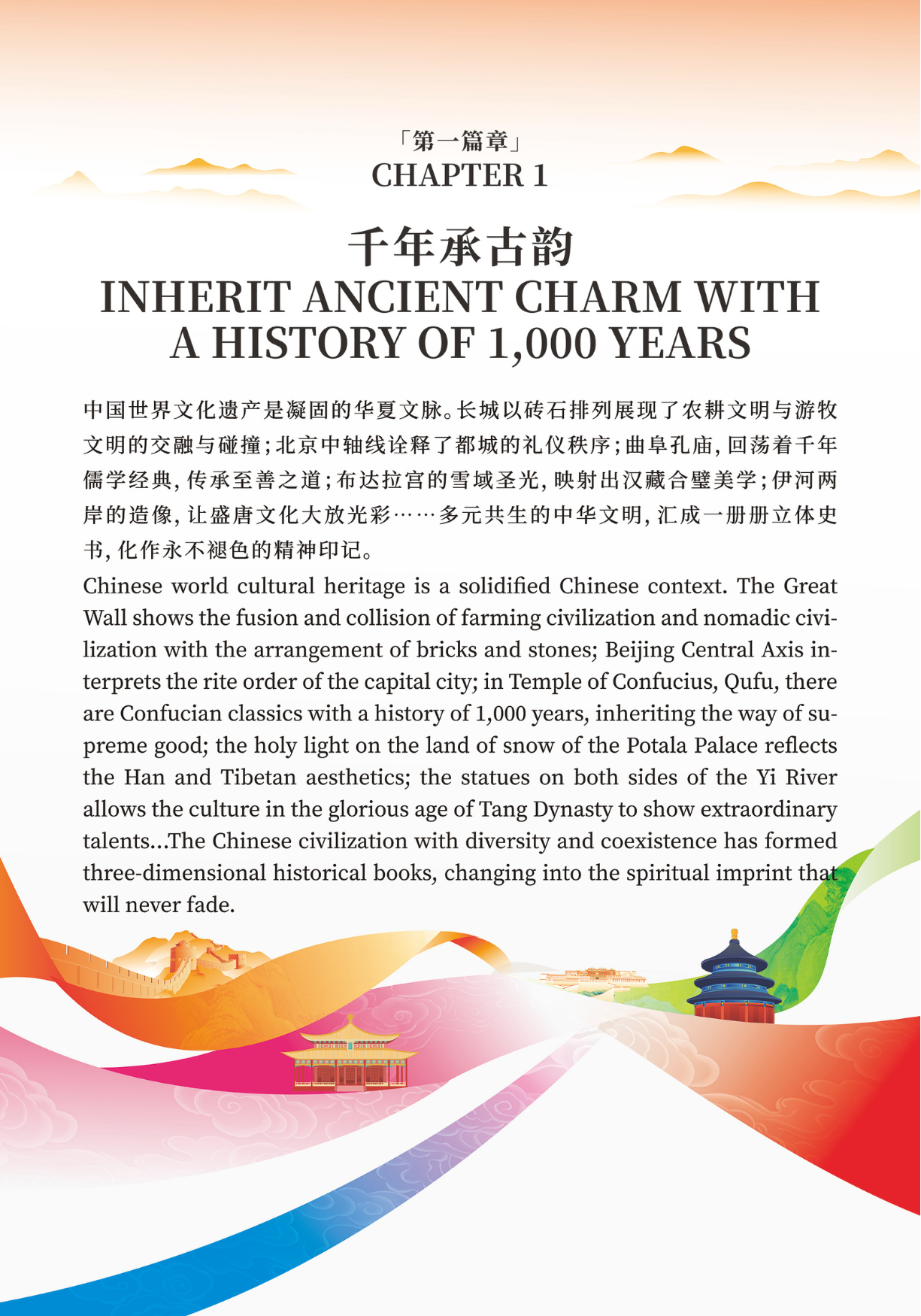 「第一篇章」
CHAPTER 1

千年承古韵
INHERIT ANCIENT CHARM WITH A HISTORY OF 1,000 YEARS

中国世界文化遗产是凝固的华夏文脉。长城以砖石排列展现了农耕文明与游牧文明的交融与碰撞；北京中轴线诠释了都城的礼仪秩序；曲阜孔庙，回荡着千年儒学经典，传承至善之道；布达拉宫的雪域圣光，映射出汉藏合璧美学；伊河两岸的造像，让盛唐文化大放光彩……多元共生的中华文明，汇成一册册立体史书，化作永不褪色的精神印记。

Chinese world cultural heritage is a solidified Chinese context. The Great Wall shows the fusion and collision of farming civilization and nomadic civilization with the arrangement of bricks and stones; Beijing Central Axis interprets the rite order of the capital city; in Temple of Confucius, Qufu, there are Confucian classics with a history of 1,000 years, inheriting the way of supreme good; the holy light on the land of snow of the Potala Palace reflects the Han and Tibetan aesthetics; the statues on both sides of the Yi River allows the culture in the glorious age of Tang Dynasty to show extraordinary talents...The Chinese civilization with diversity and coexistence has formed three-dimensional historical books, changing into the spiritual imprint that will never fade.